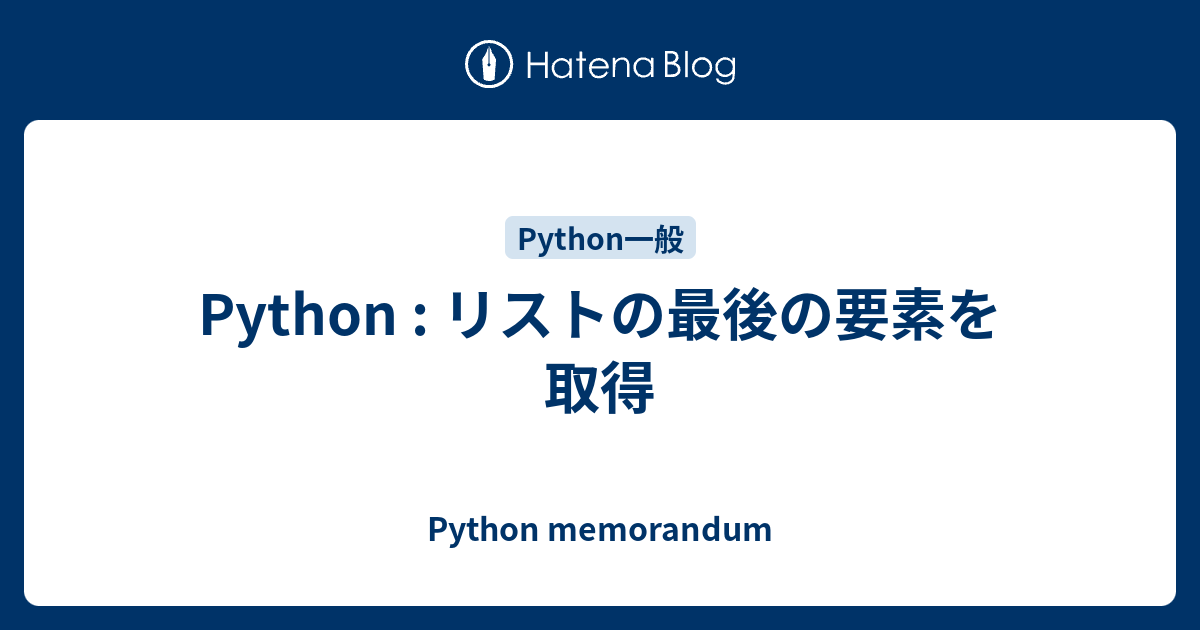 Hatena Blog

Python一般

Python : リストの最後の要素を取得

Python memorandum